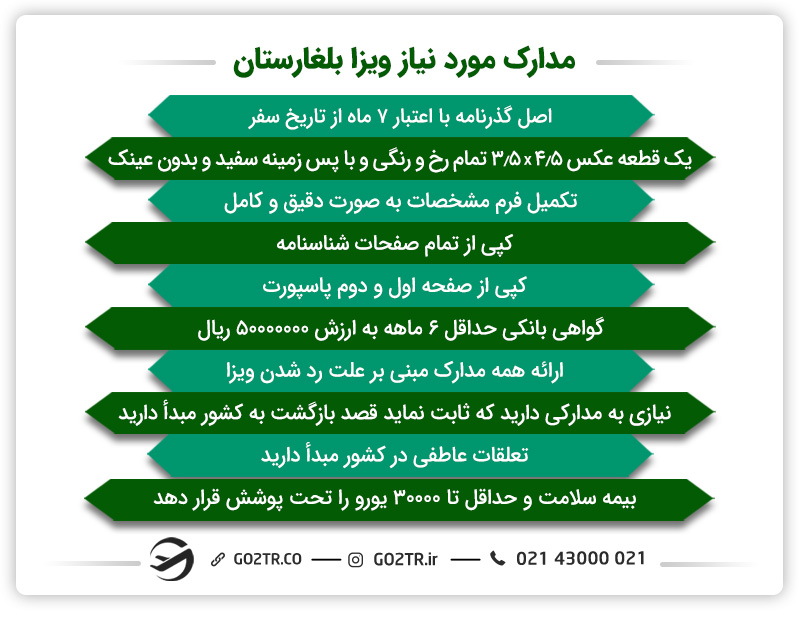 مدارک مورد نیاز ویزا بلغارستان

اصل گذرنامه با اعتبار ۷ ماه از تاریخ سفر

یک قطعه عکس ۴/۵ x ۳/۵ تمام رخ و رنگی و با پس زمینه سفید و بدون عینک

تکمیل فرم مشخصات به صورت دقیق و کامل

کپی از تمام صفحات شناسنامه

کپی از صفحه اول و دوم پاسپورت

گواهی بانکی حداقل ۶ ماهه به ارزش ۵۰۰۰۰۰۰۰ ریال

ارائه همه مدارک مبنی بر علت رد شدن ویزا

نیازی به مدارکی دارید که ثابت نماید قصد بازگشت به کشور مبدأ دارید

تعلقات عاطفی در کشور مبدأ دارید

بیمه سلامت و حداقل تا ۳۰۰۰۰ یورو را تحت پوشش قرار دهد

GO2TR.CO — GO2TR.ir — 021 43000 021